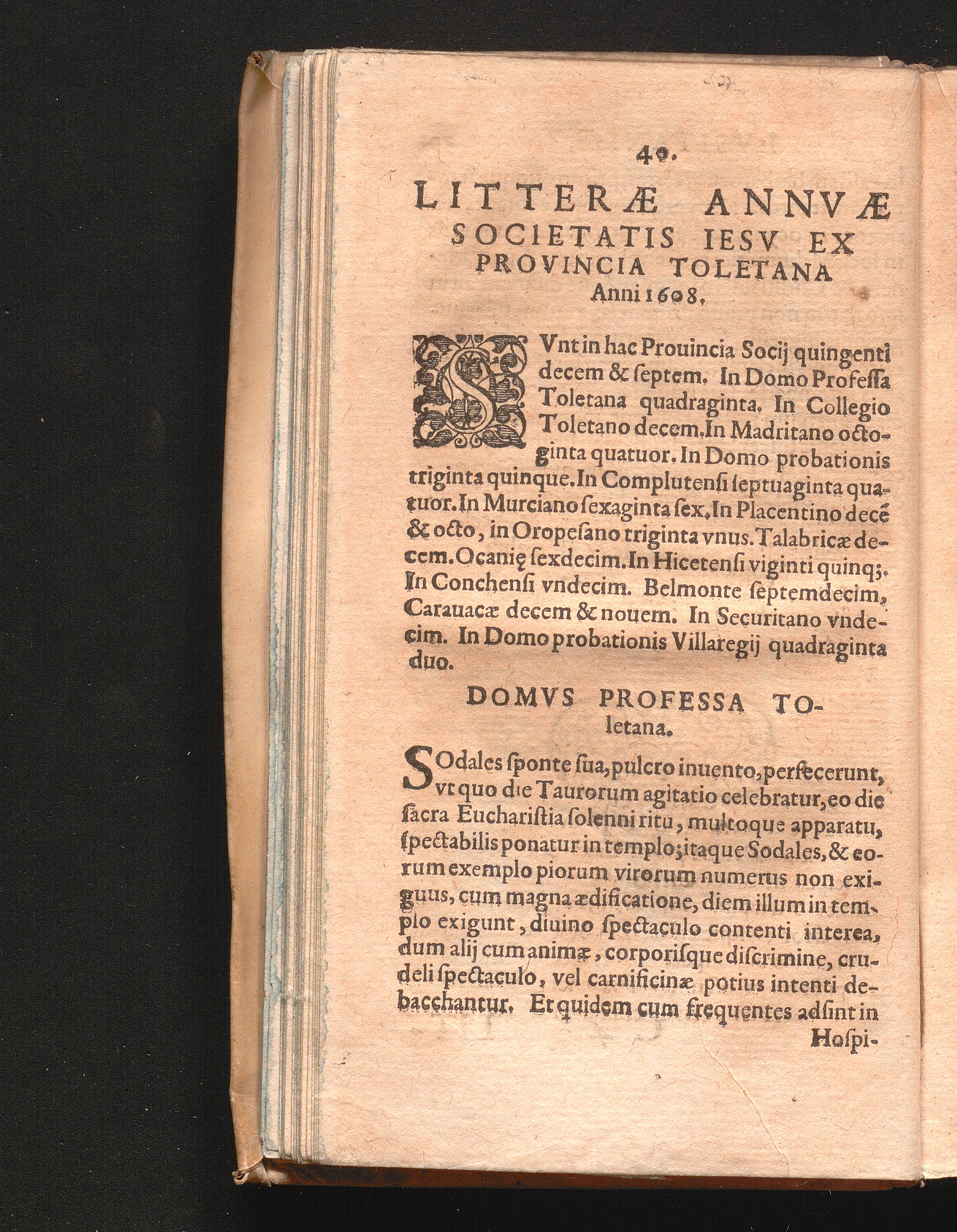 40.

LITTERÆ ANNVÆ SOCIETATIS IESV EX PROVINCIA TOLETANA Anni 1608.

SVnt in hac Prouincia Socij quingenti decem & ſeptem. In Domo Profeſſa Toletana quadraginta. In Collegio Toletano decem. In Madritano octoginta quatuor. In Domo probationis triginta quinque. In Complutenſi ſeptuaginta quatuor. In Murciano ſexaginta ſex. In Placentino decẽ & octo, in Oropeſano triginta vnus. Talabricæ decem. Ocanię ſexdecim. In Hicetenſi viginti quinq;. In Conchenſi vndecim. Belmonte ſeptemdecim, Carauacæ decem & nouem. In Securitano vndecim. In Domo probationis Villaregij quadraginta duo.

DOMVS PROFESSA TOletana.

SOdales ſponte ſua, pulcro inuento, perfecerunt, vt quo die Taurorum agitatio celebratur, eo die ſacra Euchariſtia ſolenni ritu, multoque apparatu, ſpectabilis ponatur in templo; itaque Sodales, & eorum exemplo piorum virorum numerus non exiguus, cum magna ædificatione, diem illum in templo exigunt, diuino ſpectaculo contenti interea, dum alij cum animæ, corporiſque diſcrimine, crudeli ſpectaculo, vel carnificinæ potius intenti debacchantur. Et quidem cum frequentes adſint in Hoſpi-